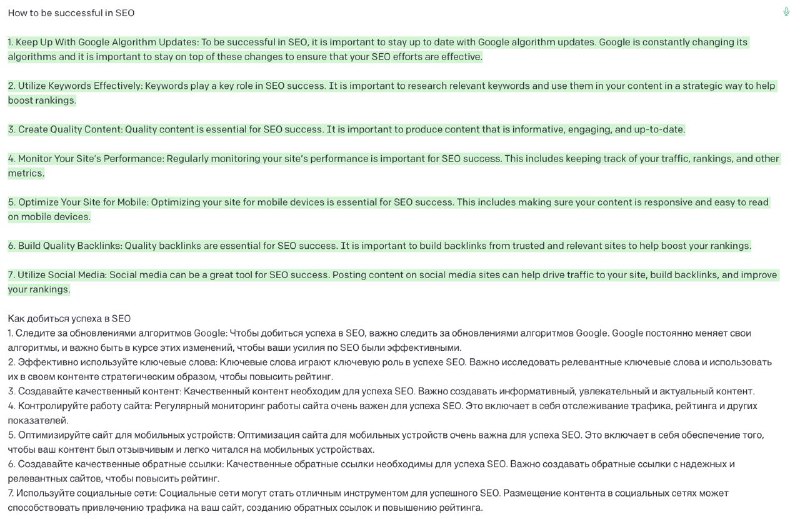 How to be successful in SEO

1. Keep Up With Google Algorithm Updates: To be successful in SEO, it is important to stay up to date with Google algorithm updates. Google is constantly changing its algorithms and it is important to stay on top of these changes to ensure that your SEO efforts are effective.

2. Utilize Keywords Effectively: Keywords play a key role in SEO success. It is important to research relevant keywords and use them in your content in a strategic way to help boost rankings.

3. Create Quality Content: Quality content is essential for SEO success. It is important to produce content that is informative, engaging, and up-to-date.

4. Monitor Your Site's Performance: Regularly monitoring your site's performance is important for SEO success. This includes keeping track of your traffic, rankings, and other metrics.

5. Optimize Your Site for Mobile: Optimizing your site for mobile devices is essential for SEO success. This includes making sure your content is responsive and easy to read on mobile devices.

6. Build Quality Backlinks: Quality backlinks are essential for SEO success. It is important to build backlinks from trusted and relevant sites to help boost your rankings.

7. Utilize Social Media: Social media can be a great tool for SEO success. Posting content on social media sites can help drive traffic to your site, build backlinks, and improve your rankings.

Как добиться успеха в SEO
1. Следите за обновлениями алгоритмов Google: Чтобы добиться успеха в SEO, важно следить за обновлениями алгоритмов Google. Google постоянно меняет свои алгоритмы, и важно быть в курсе этих изменений, чтобы ваши усилия по SEO были эффективными.
2. Эффективно используйте ключевые слова: Ключевые слова играют ключевую роль в успехе SEO. Важно исследовать релевантные ключевые слова и использовать их в своем контенте стратегическим образом, чтобы повысить рейтинг.
3. Создавайте качественный контент: Качественный контент необходим для успеха SEO. Важно создавать информативный, увлекательный и актуальный контент.
4. Контролируйте работу сайта: Регулярный мониторинг работы сайта очень важен для успеха SEO. Это включает в себя отслеживание трафика, рейтинга и других показателей.
5. Оптимизируйте сайт для мобильных устройств: Оптимизация сайта для мобильных устройств очень важна для успеха SEO. Это включает в себя обеспечение того, чтобы ваш контент был отзывчивым и легко читался на мобильных устройствах.
6. Создавайте качественные обратные ссылки: Качественные обратные ссылки необходимы для успеха SEO. Важно создавать обратные ссылки с надежных и релевантных сайтов, чтобы повысить рейтинг.
7. Используйте социальные сети: Социальные сети могут стать отличным инструментом для успешного SEO. Размещение контента в социальных сетях может способствовать привлечению трафика на ваш сайт, созданию обратных ссылок и повышению рейтинга.